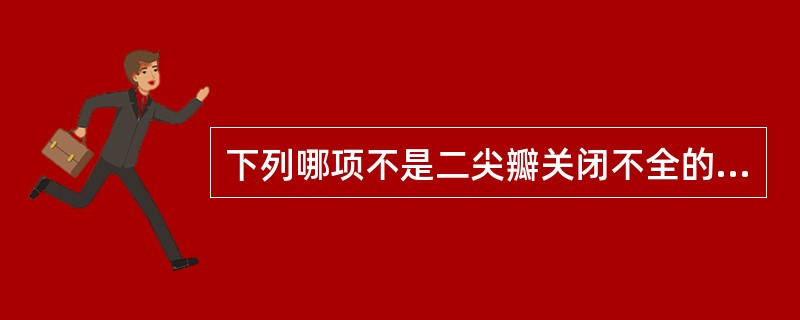 下列哪项不是二尖瓣关闭不全的...